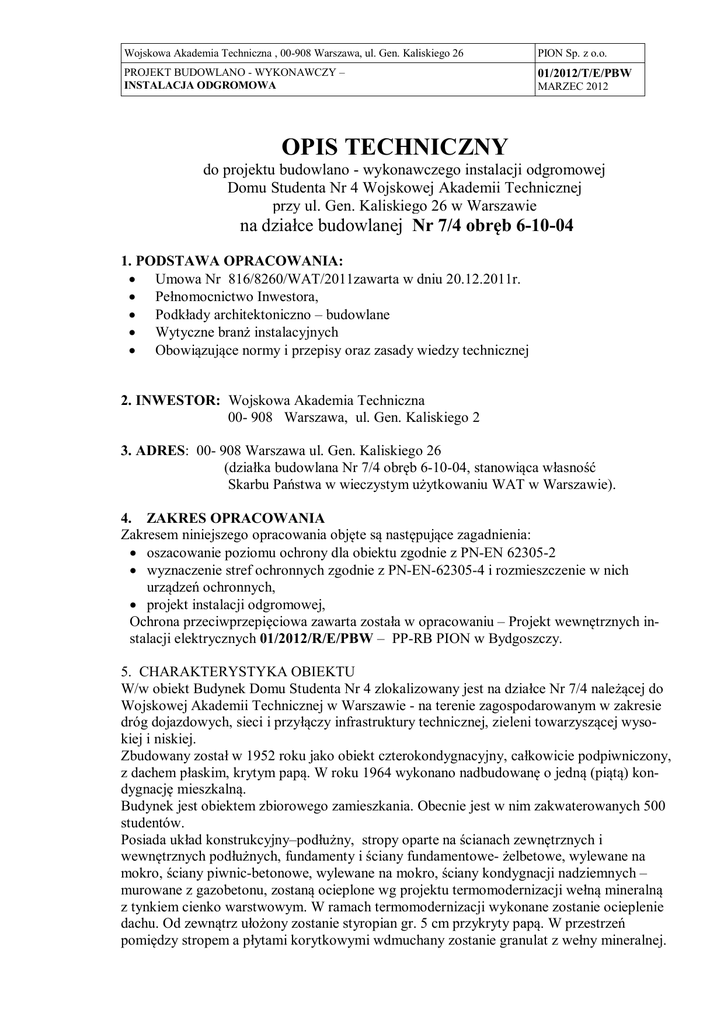 | Wojskowa Akademia Techniczna , 00-908 Warszawa, ul. Gen. Kaliskiego 26 | PION Sp. z o.o. |
|---|---|
| PROJEKT BUDOWLANO - WYKONAWCZY – INSTALACJA ODGROMOWA | 01/2012/T/E/PBW MARZEC 2012 |

OPIS TECHNICZNY
do projektu budowlano - wykonawczego instalacji odgromowej
Domu Studenta Nr 4 Wojskowej Akademii Technicznej
przy ul. Gen. Kaliskiego 26 w Warszawie
na działce budowlanej Nr 7/4 obręb 6-10-04

1. PODSTAWA OPRACOWANIA:
• Umowa Nr 816/8260/WAT/2011zawarta w dniu 20.12.2011r.
• Pełnomocnictwo Inwestora,
• Podkłady architektoniczno – budowlane
• Wytyczne branż instalacyjnych
• Obowiązujące normy i przepisy oraz zasady wiedzy technicznej

2. INWESTOR: Wojskowa Akademia Techniczna
00- 908 Warszawa, ul. Gen. Kaliskiego 2

3. ADRES: 00- 908 Warszawa ul. Gen. Kaliskiego 26
(działka budowlana Nr 7/4 obręb 6-10-04, stanowiąca własność Skarbu Państwa w wieczystym użytkowaniu WAT w Warszawie).

4. ZAKRES OPRACOWANIA
Zakresem niniejszego opracowania objęte są następujące zagadnienia:
• oszacowanie poziomu ochrony dla obiektu zgodnie z PN-EN 62305-2
• wyznaczenie stref ochronnych zgodnie z PN-EN-62305-4 i rozmieszczenie w nich urządzeń ochronnych,
• projekt instalacji odgromowej,
Ochrona przeciwprzepięciowa zawarta została w opracowaniu – Projekt wewnętrznych instalacji elektrycznych 01/2012/R/E/PBW – PP-RB PION w Bydgoszczy.

5. CHARAKTERYSTYKA OBIEKTU
W/w obiekt Budynek Domu Studenta Nr 4 zlokalizowany jest na działce Nr 7/4 należącej do Wojskowej Akademii Technicznej w Warszawie - na terenie zagospodarowanym w zakresie dróg dojazdowych, sieci i przyłączy infrastruktury technicznej, zieleni towarzyszącej wysokiej i niskiej.
Zbudowany został w 1952 roku jako obiekt czterokondygnacyjny, całkowicie podpiwniczony, z dachem płaskim, krytym papą. W roku 1964 wykonano nadbudowanę o jedną (piątą) kondygnację mieszkalną.
Budynek jest obiektem zbiorowego zamieszkania. Obecnie jest w nim zakwaterowanych 500 studentów.
Posiada układ konstrukcyjny–podłużny, stropy oparte na ścianach zewnętrznych i wewnętrznych podłużnych, fundamenty i ściany fundamentowe- żelbetowe, wylewane na mokro, ściany piwnic-betonowe, wylewane na mokro, ściany kondygnacji nadziemnych – murowane z gazobetonu, zostaną ocieplone wg projektu termomodernizacji wełną mineralną z tynkiem cienko warstwowym. W ramach termomodernizacji wykonane zostanie ocieplenie dachu. Od zewnątrz ułożony zostanie styropian gr. 5 cm przykryty papą. W przestrzeń pomiędzy stropem a płytami korytkowymi wdmuchany zostanie granulat z wełny mineralnej.